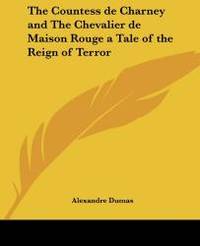 The Countess de Charney and The Chevalier de Maison Rouge a Tale of the Reign of Terror

Alexandre Dumas